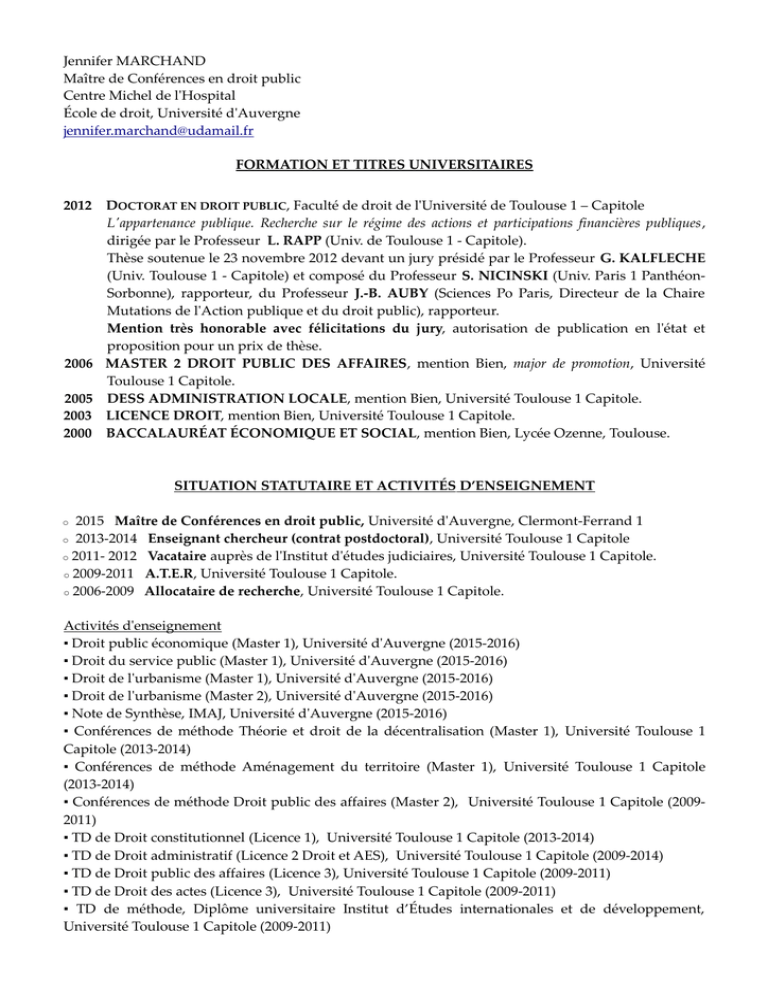 Jennifer MARCHAND
Maître de Conférences en droit public
Centre Michel de l'Hospital
École de droit, Université d'Auvergne
jennifer.marchand@udamail.fr

FORMATION ET TITRES UNIVERSITAIRES

2012 DOCTORAT EN DROIT PUBLIC, Faculté de droit de l'Université de Toulouse 1 – Capitole
L'appartenance publique. Recherche sur le régime des actions et participations financières publiques, dirigée par le Professeur L. RAPP (Univ. de Toulouse 1 - Capitole).
Thèse soutenue le 23 novembre 2012 devant un jury présidé par le Professeur G. KALFLECHE (Univ. Toulouse 1 - Capitole) et composé du Professeur S. NICINSKI (Univ. Paris 1 Panthéon-Sorbonne), rapporteur, du Professeur J.-B. AUBY (Sciences Po Paris, Directeur de la Chaire Mutations de l'Action publique et du droit public), rapporteur.
Mention très honorable avec félicitations du jury, autorisation de publication en l'état et proposition pour un prix de thèse.
2006 MASTER 2 DROIT PUBLIC DES AFFAIRES, mention Bien, major de promotion, Université Toulouse 1 Capitole.
2005 DESS ADMINISTRATION LOCALE, mention Bien, Université Toulouse 1 Capitole.
2003 LICENCE DROIT, mention Bien, Université Toulouse 1 Capitole.
2000 BACCALAURÉAT ÉCONOMIQUE ET SOCIAL, mention Bien, Lycée Ozenne, Toulouse.

SITUATION STATUTAIRE ET ACTIVITÉS D'ENSEIGNEMENT

o 2015 Maître de Conférences en droit public, Université d'Auvergne, Clermont-Ferrand 1
o 2013-2014 Enseignant chercheur (contrat postdoctoral), Université Toulouse 1 Capitole
o 2011- 2012 Vacataire auprès de l'Institut d'études judiciaires, Université Toulouse 1 Capitole.
o 2009-2011 A.T.E.R, Université Toulouse 1 Capitole.
o 2006-2009 Allocataire de recherche, Université Toulouse 1 Capitole.

Activités d'enseignement
▪ Droit public économique (Master 1), Université d'Auvergne (2015-2016)
▪ Droit du service public (Master 1), Université d'Auvergne (2015-2016)
▪ Droit de l'urbanisme (Master 1), Université d'Auvergne (2015-2016)
▪ Droit de l'urbanisme (Master 2), Université d'Auvergne (2015-2016)
▪ Note de Synthèse, IMAJ, Université d'Auvergne (2015-2016)
▪ Conférences de méthode Théorie et droit de la décentralisation (Master 1), Université Toulouse 1 Capitole (2013-2014)
▪ Conférences de méthode Aménagement du territoire (Master 1), Université Toulouse 1 Capitole (2013-2014)
▪ Conférences de méthode Droit public des affaires (Master 2), Université Toulouse 1 Capitole (2009-2011)
▪ TD de Droit constitutionnel (Licence 1), Université Toulouse 1 Capitole (2013-2014)
▪ TD de Droit administratif (Licence 2 Droit et AES), Université Toulouse 1 Capitole (2009-2014)
▪ TD de Droit public des affaires (Licence 3), Université Toulouse 1 Capitole (2009-2011)
▪ TD de Droit des actes (Licence 3), Université Toulouse 1 Capitole (2009-2011)
▪ TD de méthode, Diplôme universitaire Institut d'Études internationales et de développement, Université Toulouse 1 Capitole (2009-2011)